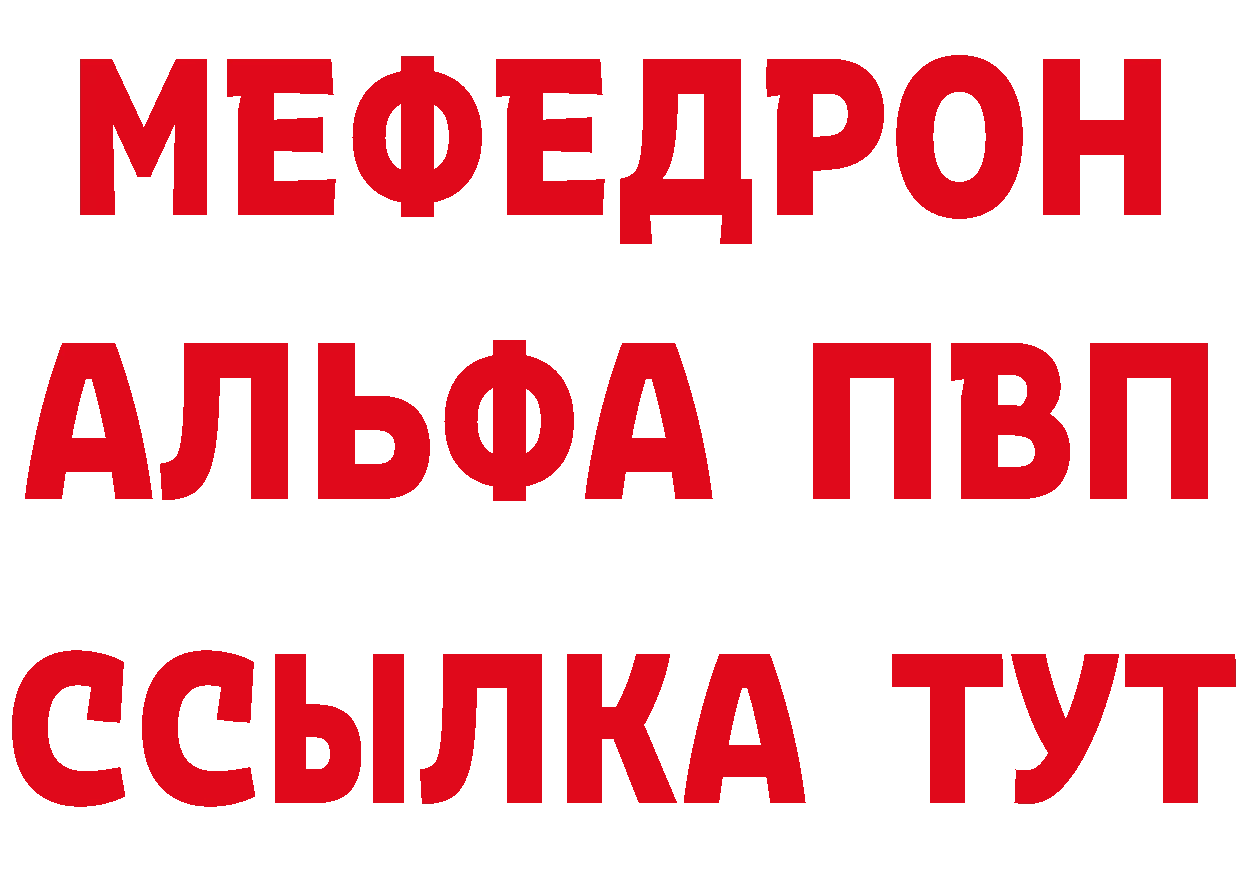 МЕФЕДРОН
АЛЬФА ПВП
ССЫЛКА ТУТ